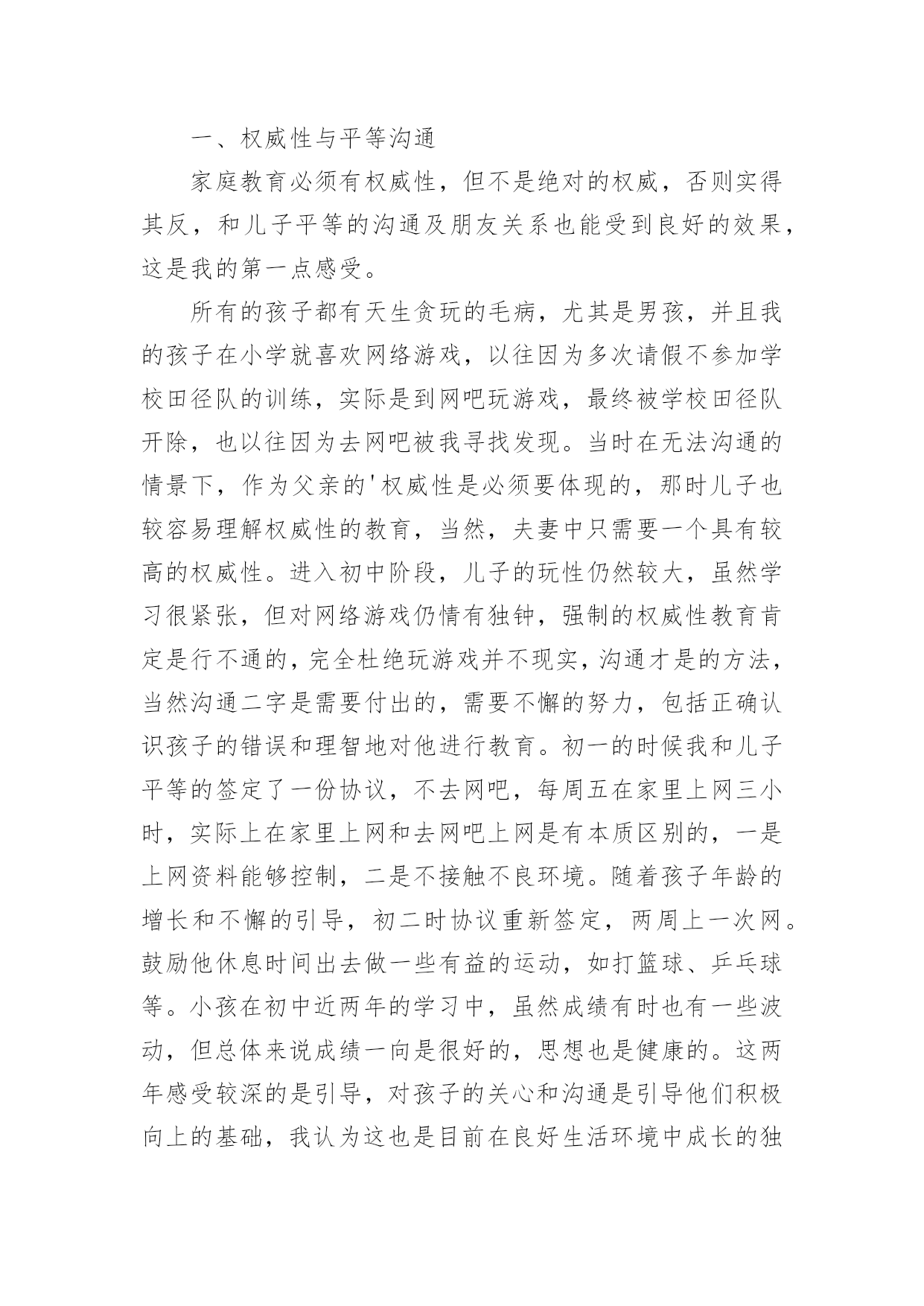 一、权威性与平等沟通

家庭教育必须有权威性，但不是绝对的权威，否则实得其反，和儿子平等的沟通及朋友关系也能受到良好的效果，这是我的第一点感受。

所有的孩子都有天生贪玩的毛病，尤其是男孩，并且我的孩子在小学就喜欢网络游戏，以往因为多次请假不参加学校田径队的训练，实际是到网吧玩游戏，最终被学校田径队开除，也以往因为去网吧被我寻找发现。当时在无法沟通的情景下，作为父亲的'权威性是必须要体现的，那时儿子也较容易理解权威性的教育，当然，夫妻中只需要一个具有较高的权威性。进入初中阶段，儿子的玩性仍然较大，虽然学习很紧张，但对网络游戏仍情有独钟，强制的权威性教育肯定是行不通的，完全杜绝玩游戏并不现实，沟通才是的方法，当然沟通二字是需要付出的，需要不懈的努力，包括正确认识孩子的错误和理智地对他进行教育。初一的时候我和儿子平等的签定了一份协议，不去网吧，每周五在家里上网三小时，实际上在家里上网和去网吧上网是有本质区别的，一是上网资料能够控制，二是不接触不良环境。随着孩子年龄的增长和不懈的引导，初二时协议重新签定，两周上一次网。鼓励他休息时间出去做一些有益的运动，如打篮球、乒乓球等。小孩在初中近两年的学习中，虽然成绩有时也有一些波动，但总体来说成绩一向是很好的，思想也是健康的。这两年感受较深的是引导，对孩子的关心和沟通是引导他们积极向上的基础，我认为这也是目前在良好生活环境中成长的独